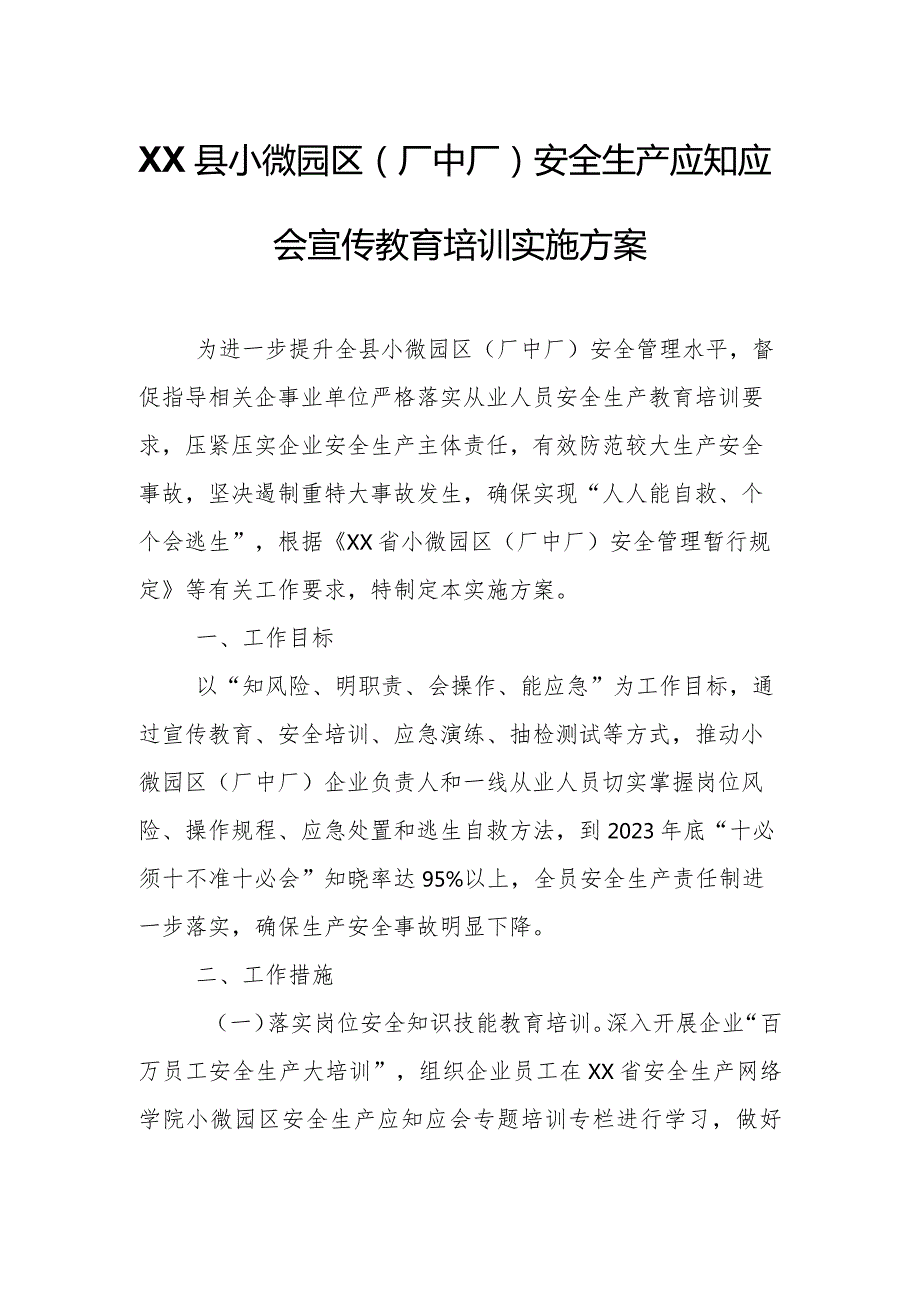 XX县小微园区（厂中厂）安全生产应知应会宣传教育培训实施方案

为进一步提升全县小微园区（厂中厂）安全管理水平，督促指导相关企事业单位严格落实从业人员安全生产教育培训要求，压紧压实企业安全生产主体责任，有效防范较大生产安全事故，坚决遏制重特大事故发生，确保实现“人人能自救、个个会逃生”，根据《XX省小微园区（厂中厂）安全管理暂行规定》等有关工作要求，特制定本实施方案。

一、工作目标

以“知风险、明职责、会操作、能应急”为工作目标，通过宣传教育、安全培训、应急演练、抽检测试等方式，推动小微园区（厂中厂）企业负责人和一线从业人员切实掌握岗位风险、操作规程、应急处置和逃生自救方法，到2023年底“十必须十不准十必会”知晓率达95%以上，全员安全生产责任制进一步落实，确保生产安全事故明显下降。

二、工作措施

（一）落实岗位安全知识技能教育培训。深入开展企业“百万员工安全生产大培训”，组织企业员工在XX省安全生产网络学院小微园区安全生产应知应会专题培训专栏进行学习，做好